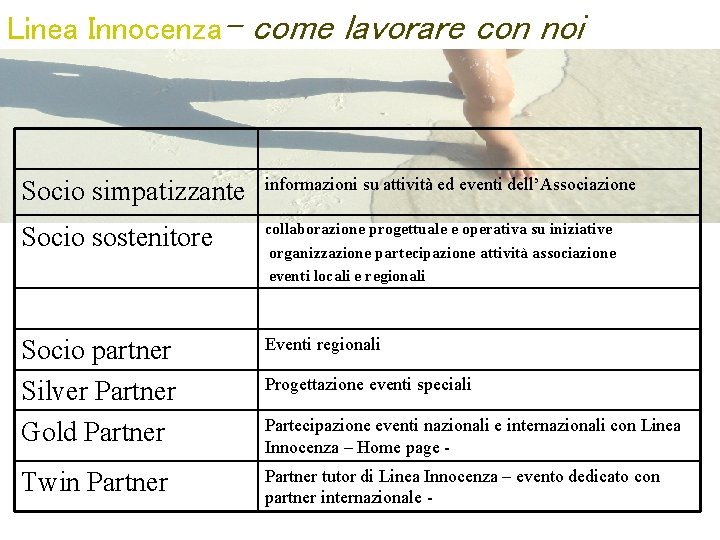 Linea Innocenza – come lavorare con noi

| | |
|---|---|
| Socio simpatizzante | informazioni su attività ed eventi dell'Associazione |
| Socio sostenitore | collaborazione progettuale e operativa su iniziative organizzazione partecipazione attività associazione eventi locali e regionali |
| | |
| Socio partner | Eventi regionali |
| Silver Partner | Progettazione eventi speciali |
| Gold Partner | Partecipazione eventi nazionali e internazionali con Linea Innocenza – Home page - |
| Twin Partner | Partner tutor di Linea Innocenza – evento dedicato con partner internazionale - |